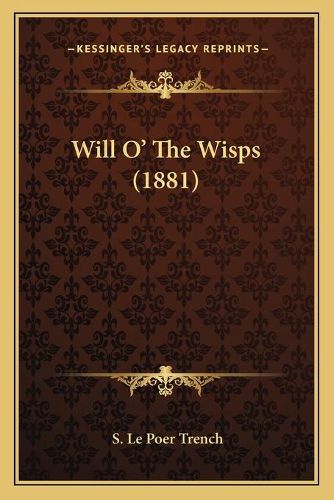 —KESSINGER'S LEGACY REPRINTS—

Will O' The Wisps (1881)

S. Le Poer Trench